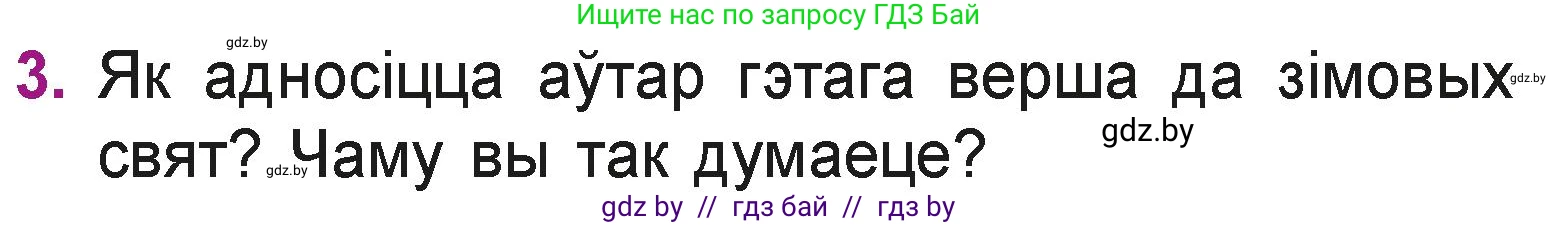 Ищите нас по запросу ГДЗ Бай

gdz.by

3. Як адносіцца аўтар гэтага верша да зімовых свят? Чаму вы так думаеце?

gdz.by

gdz.by

gdz.by

gdz by // гдз бай // гдз by